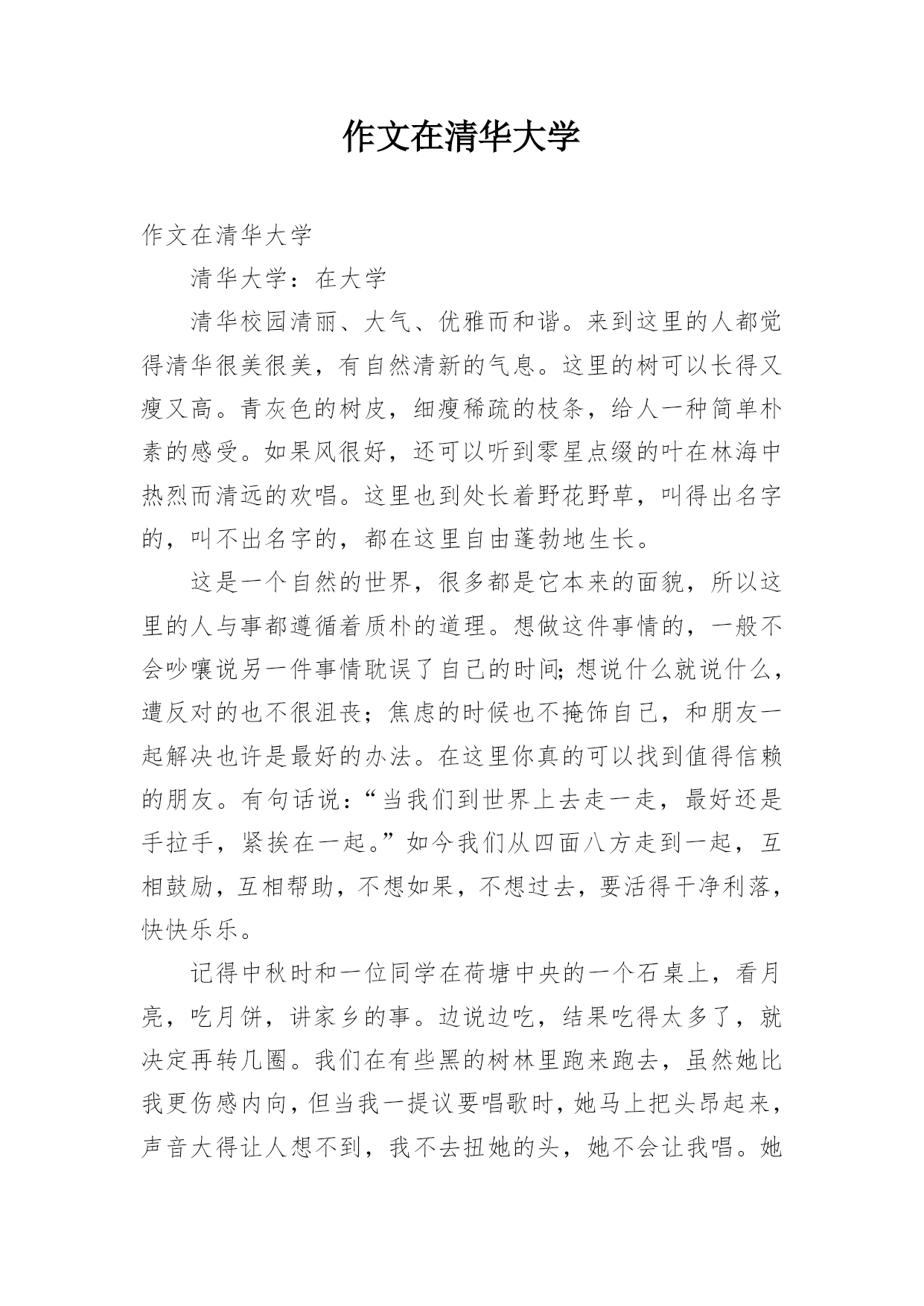 作文在清华大学

作文在清华大学

清华大学：在大学

清华校园清丽、大气、优雅而和谐。来到这里的人都觉得清华很美很美，有自然清新的气息。这里的树可以长得又瘦又高。青灰色的树皮，细瘦稀疏的枝条，给人一种简单朴素的感受。如果风很好，还可以听到零星点缀的叶在林海中热烈而清远的欢唱。这里也到处长着野花野草，叫得出名字的，叫不出名字的，都在这里自由蓬勃地生长。

这是一个自然的世界，很多都是它本来的面貌，所以这里的人与事都遵循着质朴的道理。想做这件事情的，一般不会吵嚷说另一件事情耽误了自己的时间;想说什么就说什么，遭反对的也不很沮丧；焦虑的时候也不掩饰自己，和朋友一起解决也许是最好的办法。在这里你真的可以找到值得信赖的朋友。有句话说：“当我们到世界上去走一走，最好还是手拉手，紧挨在一起。”如今我们从四面八方走到一起，互相鼓励，互相帮助，不想如果，不想过去，要活得干净利落，快快乐乐。

记得中秋时和一位同学在荷塘中央的一个石桌上，看月亮，吃月饼，讲家乡的事。边说边吃，结果吃得太多了，就决定再转几圈。我们在有些黑的树林里跑来跑去，虽然她比我更伤感内向，但当我一提议要唱歌时，她马上把头昂起来，声音大得让人想不到，我不去扭她的头，她不会让我唱。她